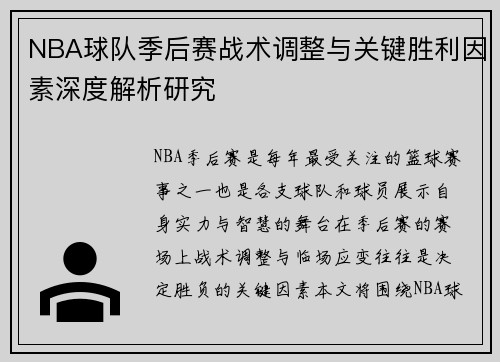 NBA球队季后赛战术调整与关键胜利因素深度解析研究

NBA季后赛是每年最受关注的篮球赛事之一也是各支球队和球员展示自身实力与智慧的舞台在季后赛的赛场上战术调整与临场应变往往是决定胜负的关键因素本文将围绕NBA球